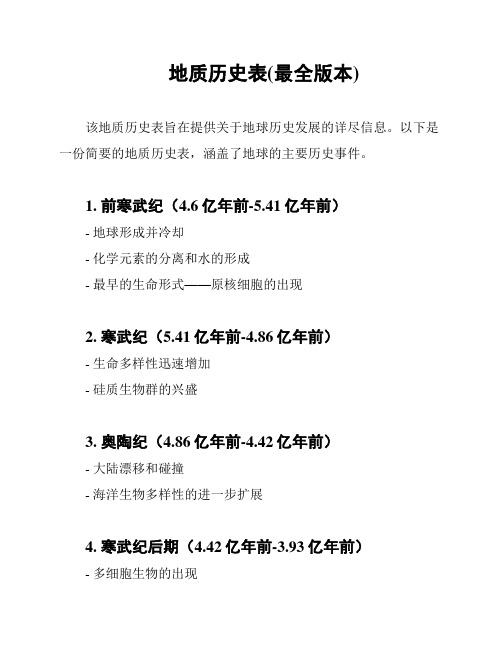 地质历史表(最全版本)

该地质历史表旨在提供关于地球历史发展的详尽信息。以下是一份简要的地质历史表，涵盖了地球的主要历史事件。

1. 前寒武纪（4.6 亿年前-5.41 亿年前）

- 地球形成并冷却

- 化学元素的分离和水的形成

- 最早的生命形式——原核细胞的出现

2. 寒武纪（5.41 亿年前-4.86 亿年前）

- 生命多样性迅速增加

- 硅质生物群的兴盛

3. 奥陶纪（4.86 亿年前-4.42 亿年前）

- 大陆漂移和碰撞

- 海洋生物多样性的进一步扩展

4. 寒武纪后期（4.42 亿年前-3.93 亿年前）

- 多细胞生物的出现